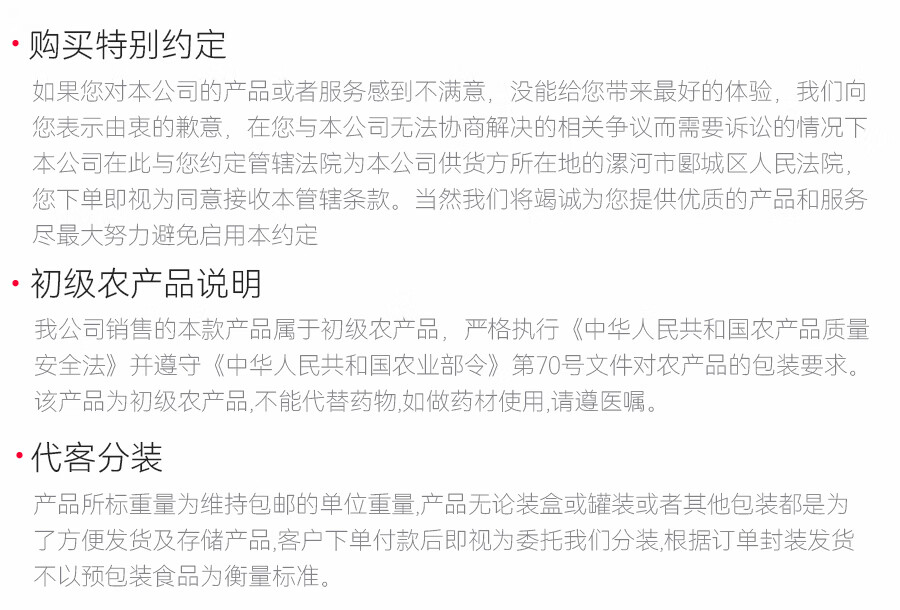 • 购买特别约定

如果您对本公司的产品或者服务感到不满意，没能给您带来最好的体验，我们向您表示由衷的歉意，在您与本公司无法协商解决的相关争议而需要诉讼的情况下本公司在此与您约定管辖法院为本公司供货方所在地的漯河市郾城区人民法院，您下单即视为同意接收本管辖条款。当然我们将竭诚为您提供优质的产品和服务尽最大努力避免启用本约定

• 初级农产品说明

我公司销售的本款产品属于初级农产品，严格执行《中华人民共和国农产品质量安全法》并遵守《中华人民共和国农业部令》第70号文件对农产品的包装要求。该产品为初级农产品,不能代替药物,如做药材使用,请遵医嘱。

• 代客分装

产品所标重量为维持包邮的单位重量,产品无论装盒或罐装或者其他包装都是为了方便发货及存储产品,客户下单付款后即视为委托我们分装,根据订单封装发货不以预包装食品为衡量标准。